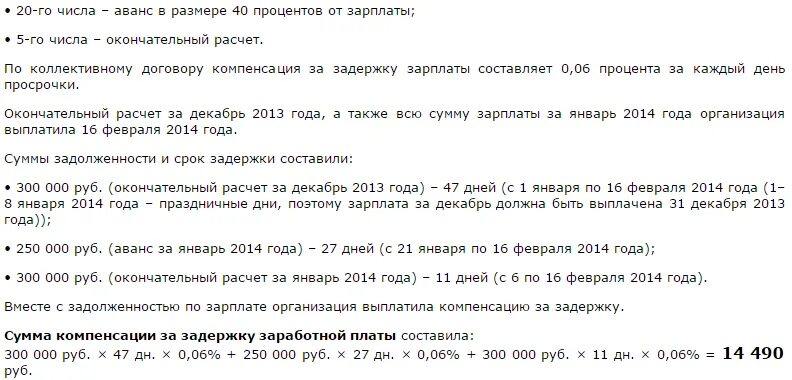 • 20-го числа – аванс в размере 40 процентов от зарплаты;

• 5-го числа – окончательный расчет.

По коллективному договору компенсация за задержку зарплаты составляет 0,06 процента за каждый день просрочки.

Окончательный расчет за декабрь 2013 года, а также всю сумму зарплаты за январь 2014 года организация выплатила 16 февраля 2014 года.

Суммы задолженности и срок задержки составили:

• 300 000 руб. (окончательный расчет за декабрь 2013 года) – 47 дней (с 1 января по 16 февраля 2014 года (1–8 января 2014 года – праздничные дни, поэтому зарплата за декабрь должна быть выплачена 31 декабря 2013 года));

• 250 000 руб. (аванс за январь 2014 года) – 27 дней (с 21 января по 16 февраля 2014 года);

• 300 000 руб. (окончательный расчет за январь 2014 года) – 11 дней (с 6 по 16 февраля 2014 года).

Вместе с задолженностью по зарплате организация выплатила компенсацию за задержку.

Сумма компенсации за задержку заработной платы составила:
300 000 руб. × 47 дн. × 0,06% + 250 000 руб. × 27 дн. × 0,06% + 300 000 руб. × 11 дн. × 0,06% = 14 490 руб.